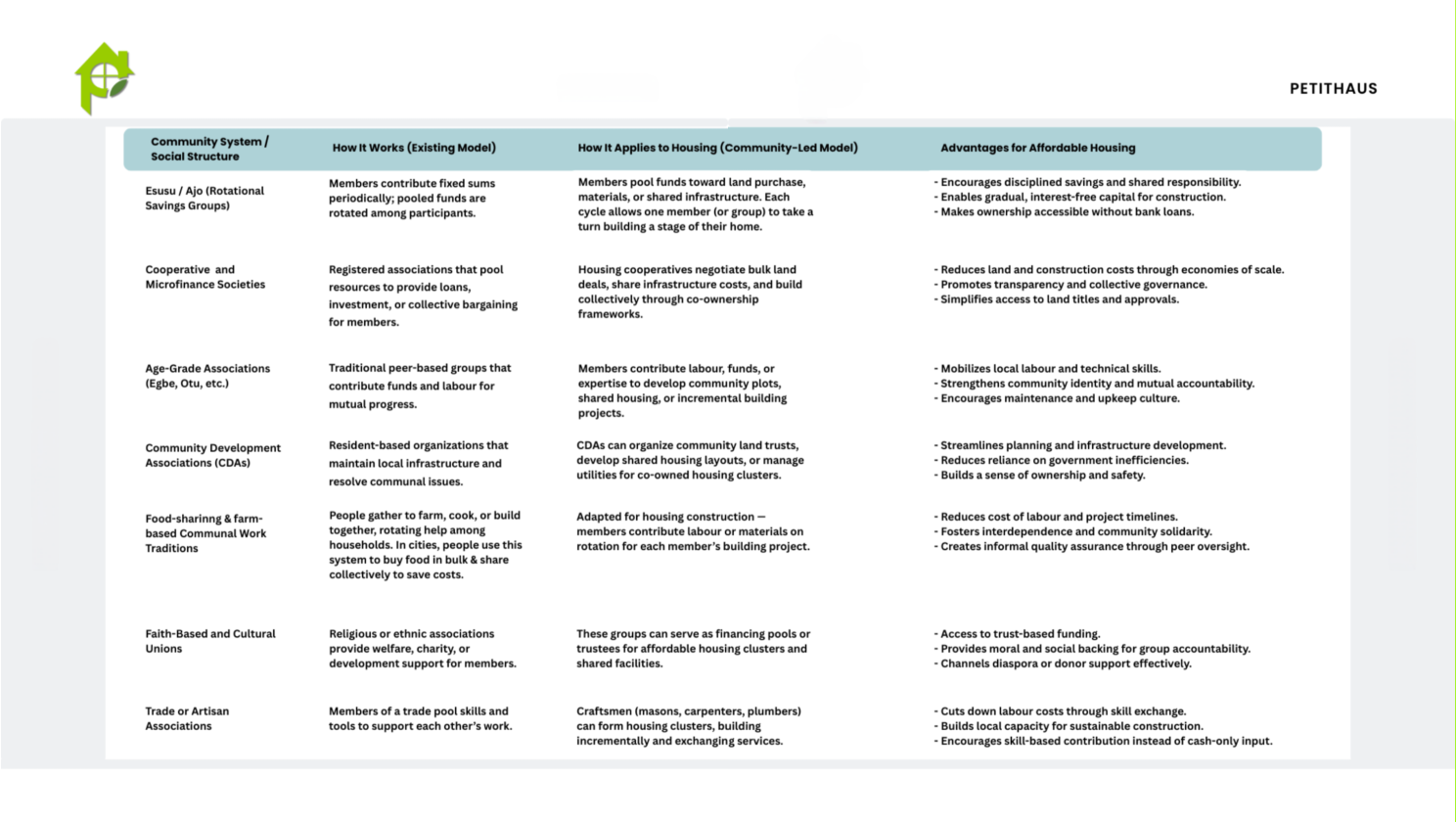 PETITHAUS

| Community System / Social Structure | How It Works (Existing Model) | How It Applies to Housing (Community-Led Model) | Advantages for Affordable Housing |
|---|---|---|---|
| Esusu / Ajo (Rotational Savings Groups) | Members contribute fixed sums periodically; pooled funds are rotated among participants. | Members pool funds toward land purchase, materials, or shared infrastructure. Each cycle allows one member (or group) to take a turn building a stage of their home. | - Encourages disciplined savings and shared responsibility. - Enables gradual, interest-free capital for construction. - Makes ownership accessible without bank loans. |
| Cooperative and Microfinance Societies | Registered associations that pool resources to provide loans, investment, or collective bargaining for members. | Housing cooperatives negotiate bulk land deals, share infrastructure costs, and build collectively through co-ownership frameworks. | - Reduces land and construction costs through economies of scale. - Promotes transparency and collective governance. - Simplifies access to land titles and approvals. |
| Age-Grade Associations (Egbe, Otu, etc.) | Traditional peer-based groups that contribute funds and labour for mutual progress. | Members contribute labour, funds, or expertise to develop community plots, shared housing, or incremental building projects. | - Mobilizes local labour and technical skills. - Strengthens community identity and mutual accountability. - Encourages maintenance and upkeep culture. |
| Community Development Associations (CDAs) | Resident-based organizations that maintain local infrastructure and resolve communal issues. | CDAs can organize community land trusts, develop shared housing layouts, or manage utilities for co-owned housing clusters. | - Streamlines planning and infrastructure development. - Reduces reliance on government inefficiencies. - Builds a sense of ownership and safety. |
| Food-sharinng & farm-based Communal Work Traditions | People gather to farm, cook, or build together, rotating help among households. In cities, people use this system to buy food in bulk & share collectively to save costs. | Adapted for housing construction — members contribute labour or materials on rotation for each member's building project. | - Reduces cost of labour and project timelines. - Fosters interdependence and community solidarity. - Creates informal quality assurance through peer oversight. |
| Faith-Based and Cultural Unions | Religious or ethnic associations provide welfare, charity, or development support for members. | These groups can serve as financing pools or trustees for affordable housing clusters and shared facilities. | - Access to trust-based funding. - Provides moral and social backing for group accountability. - Channels diaspora or donor support effectively. |
| Trade or Artisan Associations | Members of a trade pool skills and tools to support each other's work. | Craftsmen (masons, carpenters, plumbers) can form housing clusters, building incrementally and exchanging services. | - Cuts down labour costs through skill exchange. - Builds local capacity for sustainable construction. - Encourages skill-based contribution instead of cash-only input. |